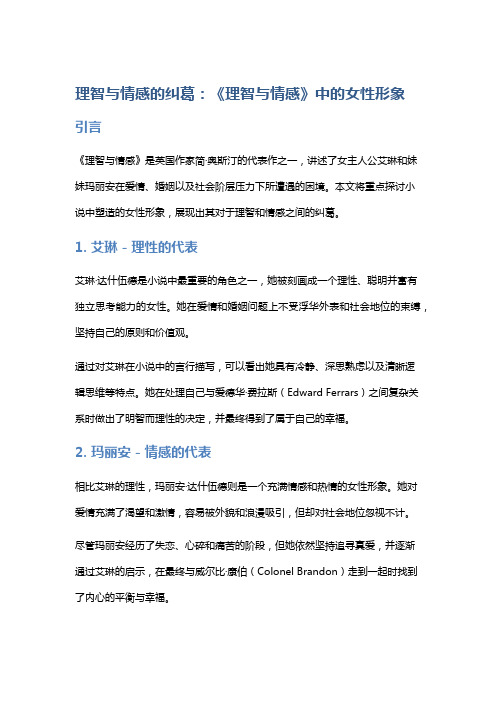 理智与情感的纠葛：《理智与情感》中的女性形象

引言

《理智与情感》是英国作家简·奥斯汀的代表作之一，讲述了女主人公艾琳和妹妹玛丽安在爱情、婚姻以及社会阶层压力下所遭遇的困境。本文将重点探讨小说中塑造的女性形象，展现出其对于理智和情感之间的纠葛。

1. 艾琳 - 理性的代表

艾琳·达什伍德是小说中最重要的角色之一，她被刻画成一个理性、聪明并富有独立思考能力的女性。她在爱情和婚姻问题上不受浮华外表和社会地位的束缚，坚持自己的原则和价值观。

通过对艾琳在小说中的言行描写，可以看出她具有冷静、深思熟虑以及清晰逻辑思维等特点。她在处理自己与爱德华·费拉斯（Edward Ferrars）之间复杂关系时做出了明智而理性的决定，并最终得到了属于自己的幸福。

2. 玛丽安 - 情感的代表

相比艾琳的理性，玛丽安·达什伍德则是一个充满情感和热情的女性形象。她对爱情充满了渴望和激情，容易被外貌和浪漫吸引，但却对社会地位忽视不计。

尽管玛丽安经历了失恋、心碎和痛苦的阶段，但她依然坚持追寻真爱，并逐渐通过艾琳的启示，在最终与威尔比·康伯（Colonel Brandon）走到一起时找到了内心的平衡与幸福。